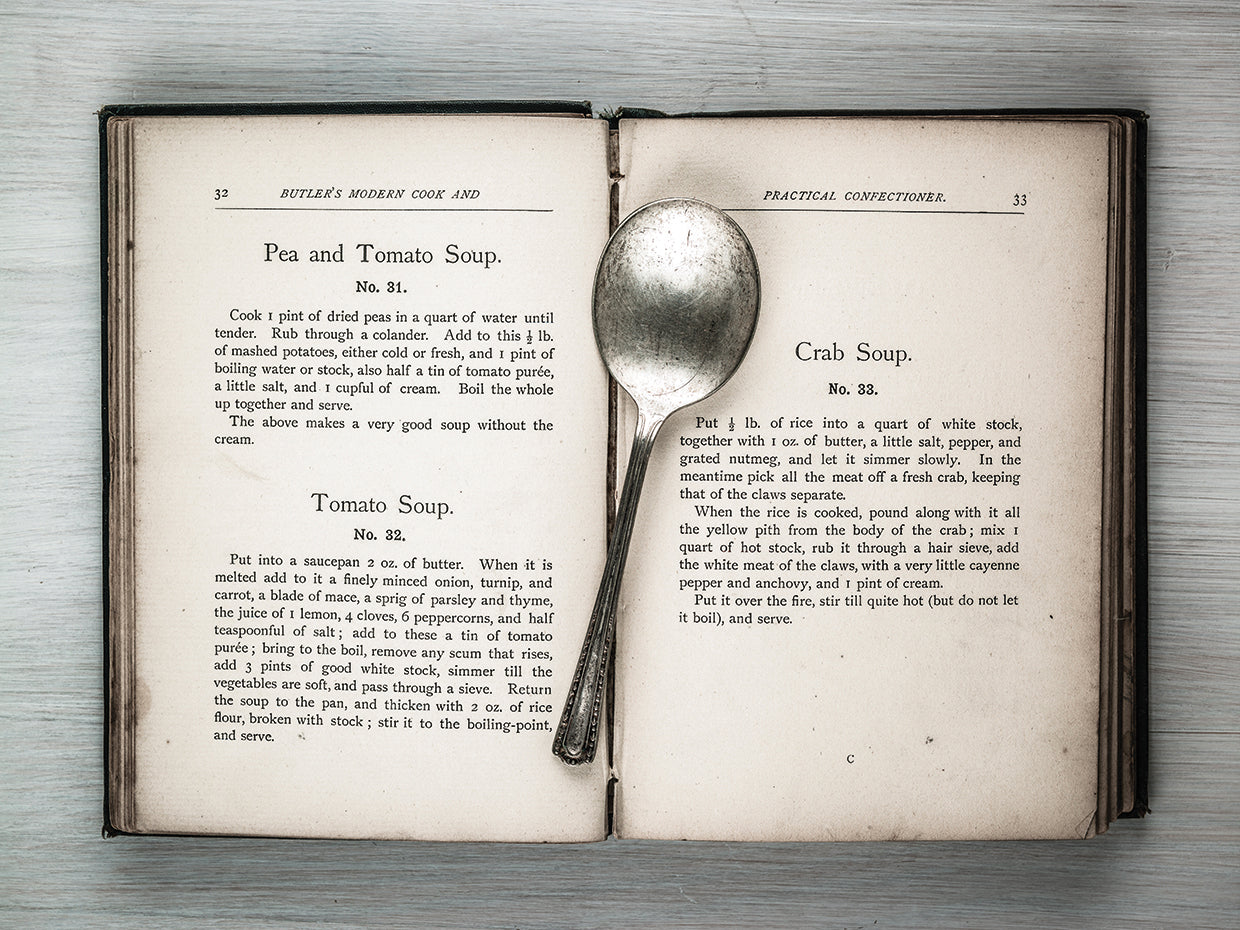 32 BUTLER'S MODERN COOK AND

Pea and Tomato Soup.

No. 31.

Cook 1 pint of dried peas in a quart of water until tender. Rub through a colander. Add to this $\frac{1}{2}$ lb. of mashed potatoes, either cold or fresh, and 1 pint of boiling water or stock, also half a tin of tomato purée, a little salt, and 1 cupful of cream. Boil the whole up together and serve.

The above makes a very good soup without the cream.

Tomato Soup.

No. 32.

Put into a saucepan 2 oz. of butter. When it is melted add to it a finely minced onion, turnip, and carrot, a blade of mace, a sprig of parsley and thyme, the juice of 1 lemon, 4 cloves, 6 peppercorns, and half teaspoonful of salt; add to these a tin of tomato purée; bring to the boil, remove any scum that rises, add 3 pints of good white stock, simmer till the vegetables are soft, and pass through a sieve. Return the soup to the pan, and thicken with 2 oz. of rice flour, broken with stock; stir it to the boiling-point, and serve.

PRACTICAL CONFECTIONER. 33

Crab Soup.

No. 33.

Put $\frac{1}{2}$ lb. of rice into a quart of white stock, together with 1 oz. of butter, a little salt, pepper, and grated nutmeg, and let it simmer slowly. In the meantime pick all the meat off a fresh crab, keeping that of the claws separate.

When the rice is cooked, pound along with it all the yellow pith from the body of the crab; mix 1 quart of hot stock, rub it through a hair sieve, add the white meat of the claws, with a very little cayenne pepper and anchovy, and 1 pint of cream.

Put it over the fire, stir till quite hot (but do not let it boil), and serve.

C